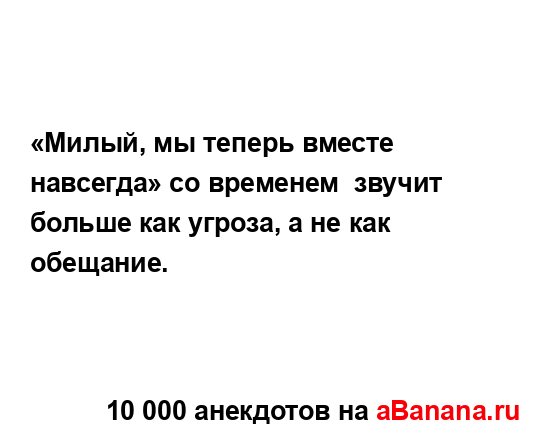 «Милый, мы теперь вместе навсегда» со временем  звучит больше как угроза, а не как обещание.

10 000 анекдотов на aBanana.ru